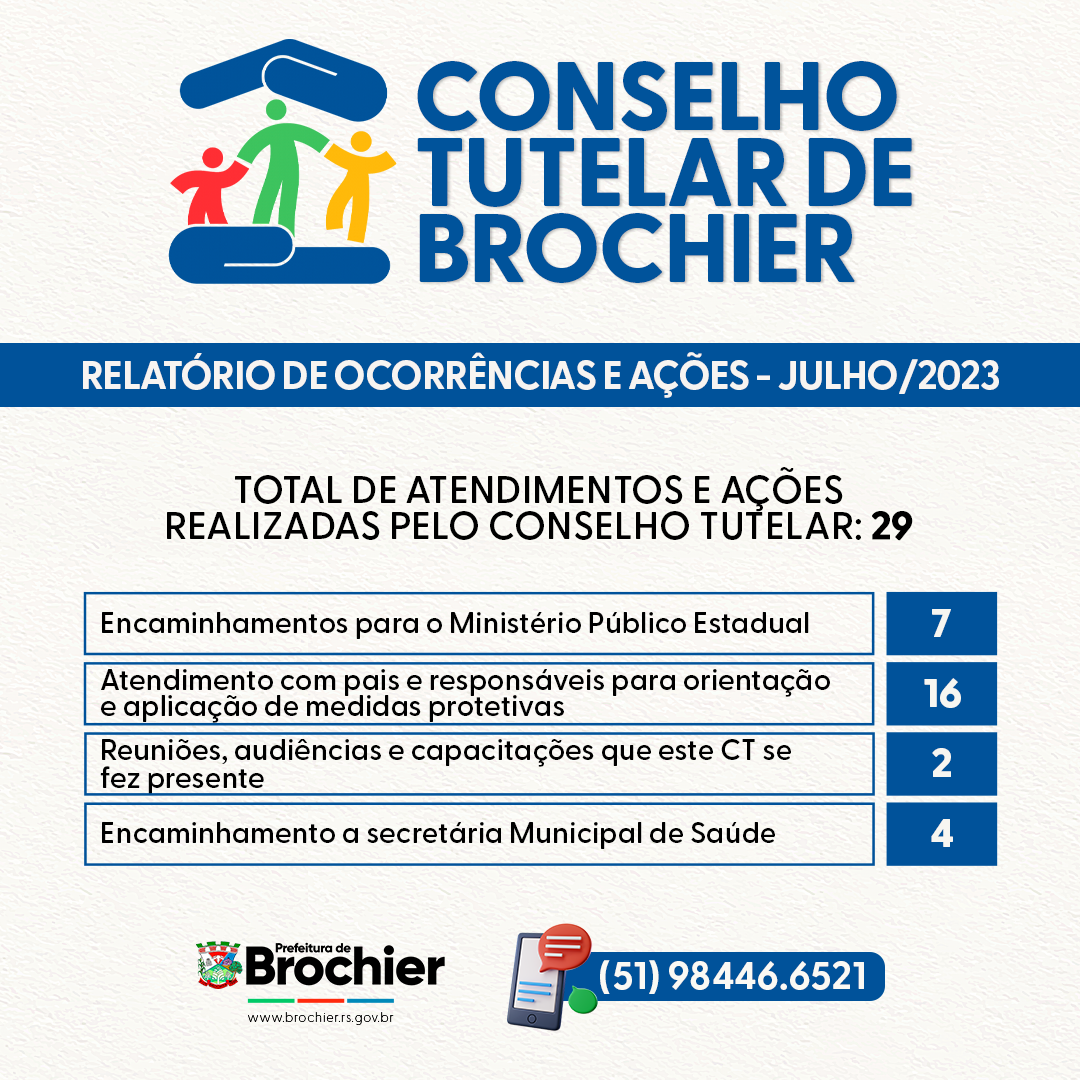 CONSELHO TUTELAR DE BROCHIER

RELATÓRIO DE OCORRÊNCIAS E AÇÕES - JULHO/2023

TOTAL DE ATENDIMENTOS E AÇÕES REALIZADAS PELO CONSELHO TUTELAR: 29

| | |
|---|---|
| Encaminhamentos para o Ministério Público Estadual | 7 |
| Atendimento com pais e responsáveis para orientação e aplicação de medidas protetivas | 16 |
| Reuniões, audiências e capacitações que este CT se fez presente | 2 |
| Encaminhamento a secretária Municipal de Saúde | 4 |

Prefeitura de Brochier
www.brochier.rs.gov.br

(51) 98446.6521